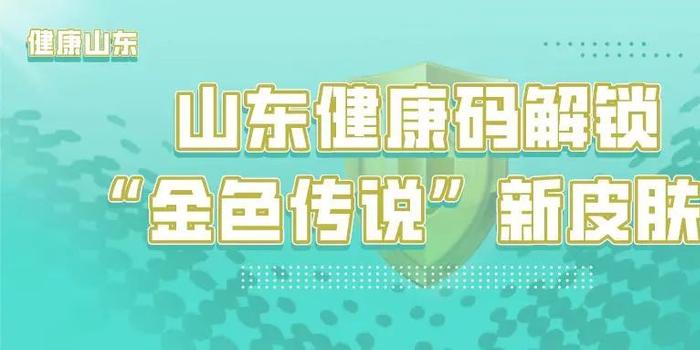 健康山东

山东健康码解锁

“金色传说”新皮肤